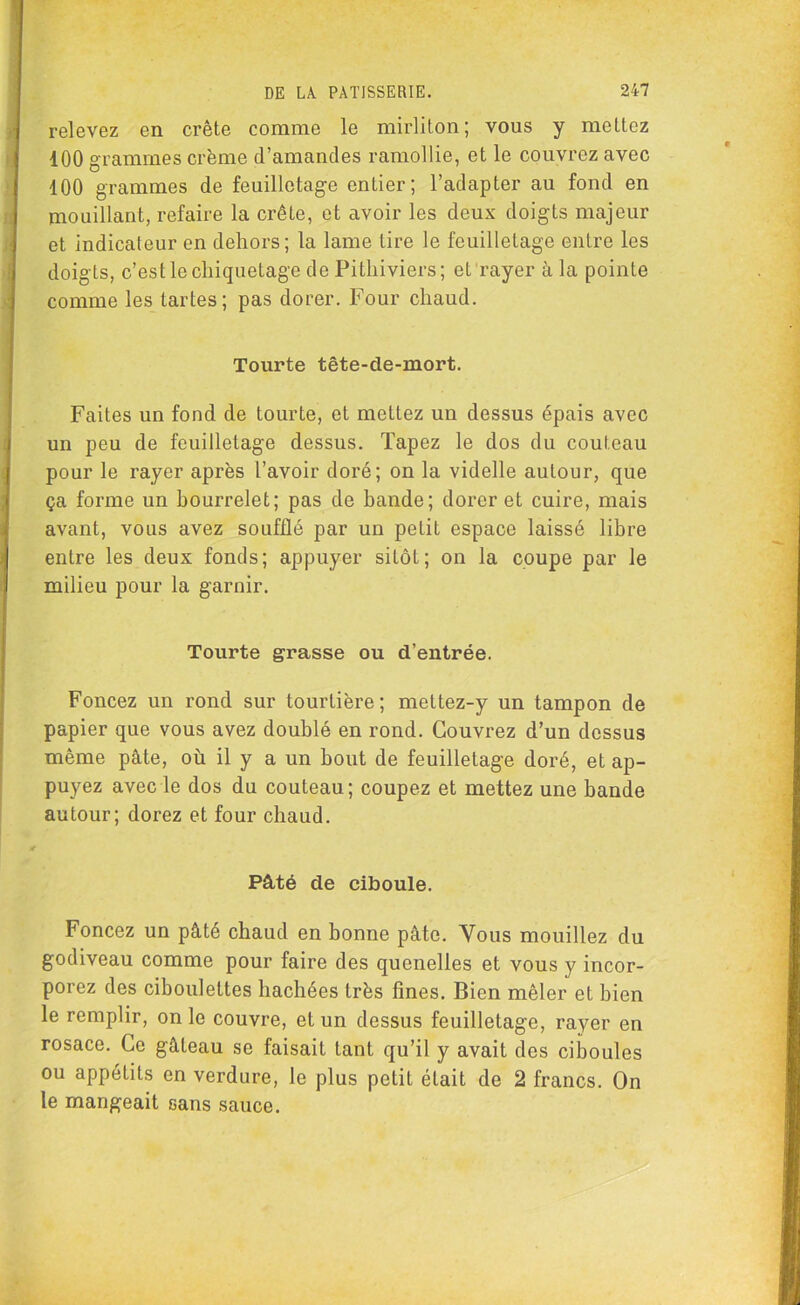 DE LA PATISSERIE. 247

relevez en crête comme le mirliton; vous y mettez 100 grammes crème d'amandes ramollie, et le couvrez avec 100 grammes de feuilletage entier; l'adapter au fond en mouillant, refaire la crête, et avoir les deux doigts majeur et indicateur en dehors; la lame tire le feuilletage entre les doigts, c'est le chiquetage de Pithiviers; et rayer à la pointe comme les tartes; pas dorer. Four chaud.

Tourte tête-de-mort.

Faites un fond de tourte, et mettez un dessus épais avec un peu de feuilletage dessus. Tapez le dos du couteau pour le rayer après l'avoir doré; on la videlle autour, que ça forme un bourrelet; pas de bande; dorer et cuire, mais avant, vous avez soufflé par un petit espace laissé libre entre les deux fonds; appuyer sitôt; on la coupe par le milieu pour la garnir.

Tourte grasse ou d'entrée.

Foncez un rond sur tourtière; mettez-y un tampon de papier que vous avez doublé en rond. Couvrez d'un dessus même pâte, où il y a un bout de feuilletage doré, et appuyez avec le dos du couteau; coupez et mettez une bande autour; dorez et four chaud.

Pâté de ciboule.

Foncez un pâté chaud en bonne pâte. Vous mouillez du godiveau comme pour faire des quenelles et vous y incorporez des ciboulettes hachées très fines. Bien mêler et bien le remplir, on le couvre, et un dessus feuilletage, rayer en rosace. Ce gâteau se faisait tant qu'il y avait des ciboules ou appétits en verdure, le plus petit était de 2 francs. On le mangeait sans sauce.